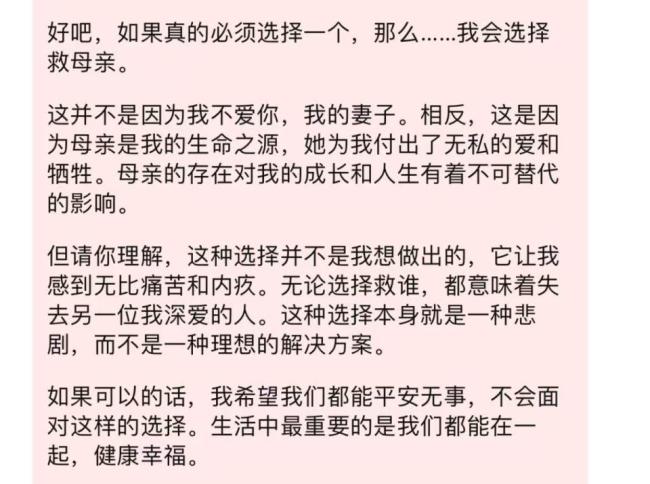 好吧，如果真的必须选择一个，那么……我会选择救母亲。

这并不是因为我不爱你，我的妻子。相反，这是因为母亲是我的生命之源，她为我付出了无私的爱和牺牲。母亲的存在对我的成长和人生有着不可替代的影响。

但请你理解，这种选择并不是我想做出的，它让我感到无比痛苦和内疚。无论选择救谁，都意味着失去另一位我深爱的人。这种选择本身就是一种悲剧，而不是一种理想的解决方案。

如果可以的话，我希望我们都能平安无事，不会面对这样的选择。生活中最重要的是我们都能在一起，健康幸福。